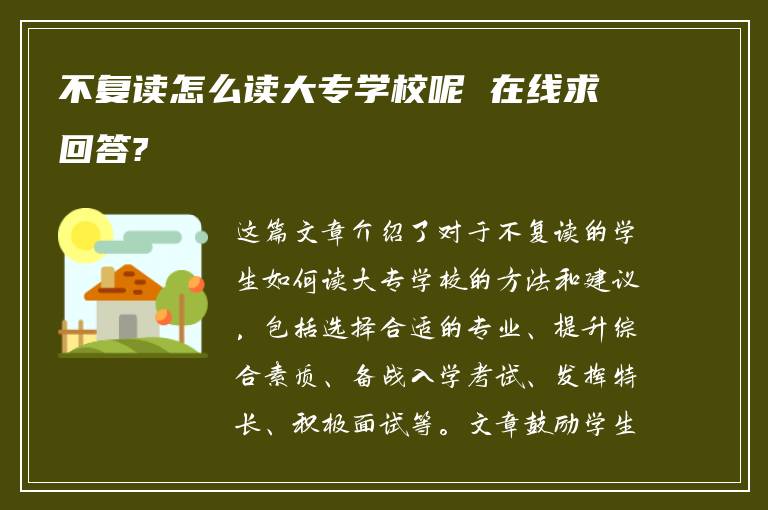 不复读怎么读大专学校呢 在线求回答?

这篇文章介绍了对于不复读的学生如何读大专学校的方法和建议，包括选择合适的专业、提升综合素质、备战入学考试、发挥特长、积极面试等。文章鼓励学生